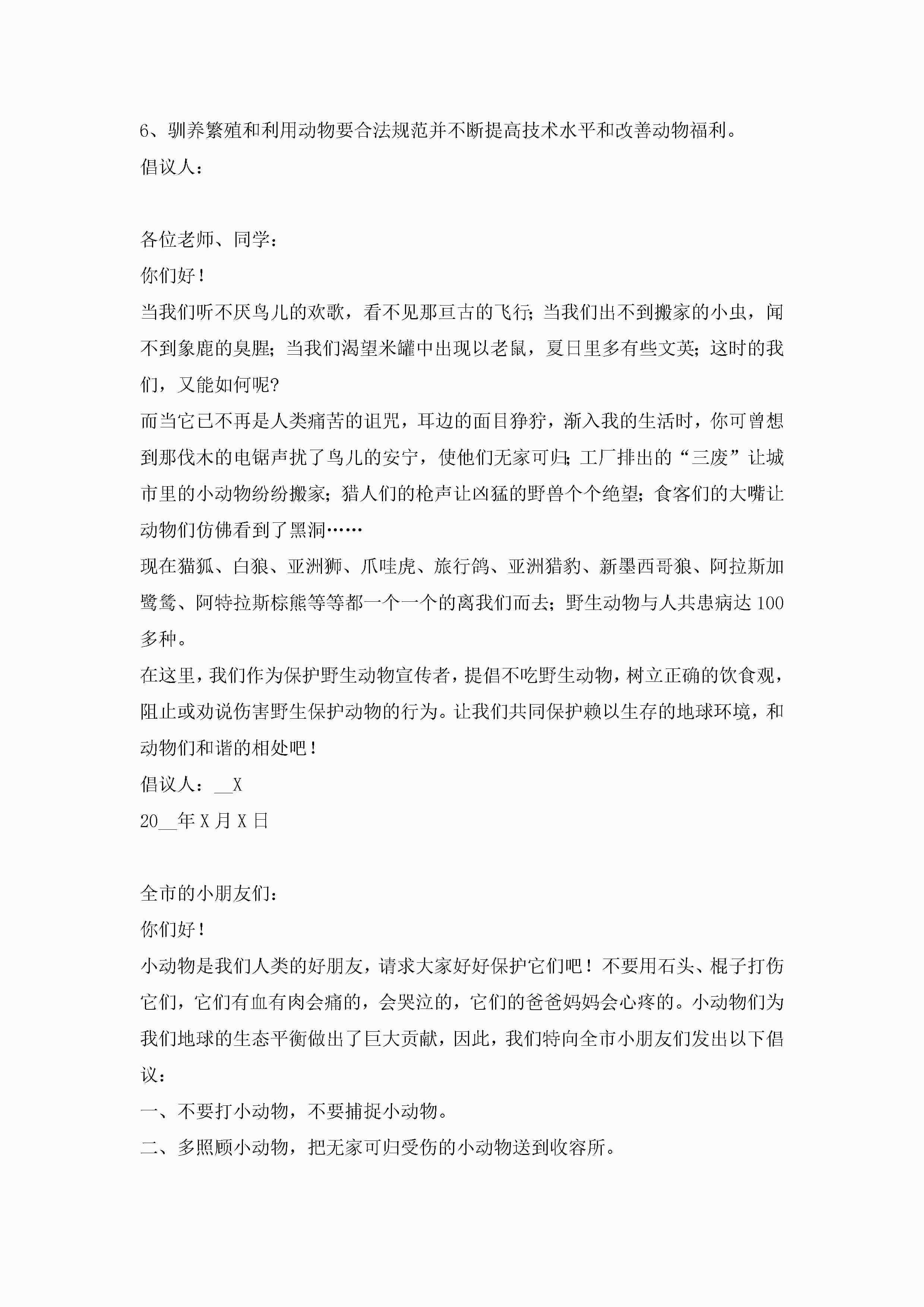 6、驯养繁殖和利用动物要合法规范并不断提高技术水平和改善动物福利。
倡议人：

各位老师、同学：
你们好！
当我们听不厌鸟儿的欢歌，看不见那亘古的飞行；当我们出不到搬家的小虫，闻不到象鹿的臭腥；当我们渴望米罐中出现以老鼠，夏日里多有些文英；这时的我们，又能如何呢？
而当它已不再是人类痛苦的诅咒，耳边的面目狰狞，渐入我的生活时，你可曾想到那伐木的电锯声扰了鸟儿的安宁，使他们无家可归；工厂排出的“三废”让城市里的小动物纷纷搬家；猎人们的枪声让凶猛的野兽个个绝望；食客们的大嘴让动物们仿佛看到了黑洞……
现在猫狐、白狼、亚洲狮、爪哇虎、旅行鸽、亚洲猎豹、新墨西哥狼、阿拉斯加鹭鸶、阿特拉斯棕熊等等都一个一个的离我们而去；野生动物与人共患病达100多种。
在这里，我们作为保护野生动物宣传者，提倡不吃野生动物，树立正确的饮食观，阻止或劝说伤害野生保护动物的行为。让我们共同保护赖以生存的地球环境，和动物们和谐的相处吧！
倡议人：__X
20__年X月X日

全市的小朋友们：
你们好！
小动物是我们人类的好朋友，请求大家好好保护它们吧！不要用石头、棍子打伤它们，它们有血有肉会痛的，会哭泣的，它们的爸爸妈妈会心疼的。小动物们为我们地球的生态平衡做出了巨大贡献，因此，我们特向全市小朋友们发出以下倡议：
一、不要打小动物，不要捕捉小动物。
二、多照顾小动物，把无家可归受伤的小动物送到收容所。